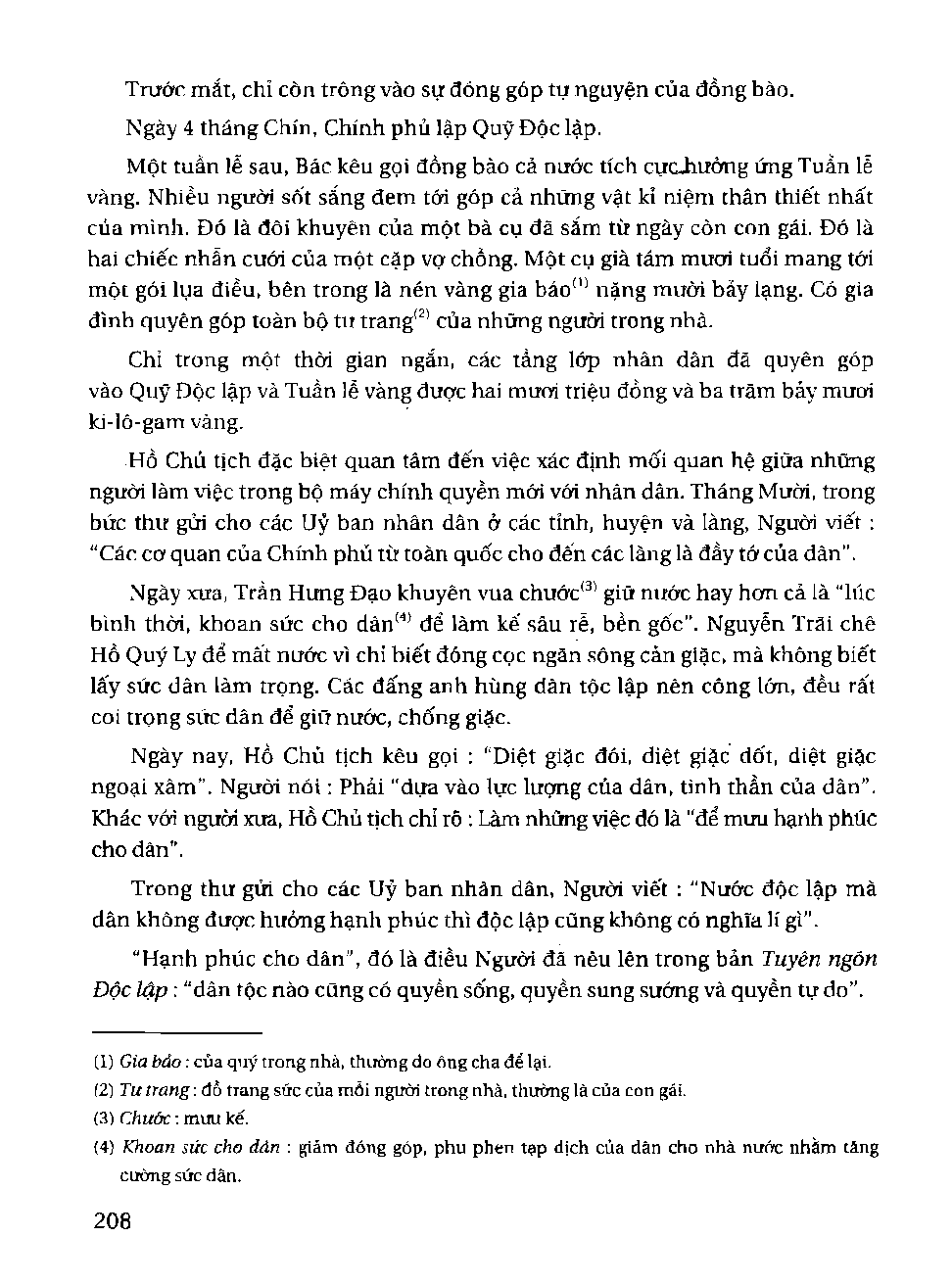 Trước mắt, chỉ còn trông vào sự đóng góp tự nguyện của đồng bào.

Ngày 4 tháng Chín, Chính phủ lập Quỹ Độc lập.

Một tuần lễ sau, Bác kêu gọi đồng bào cả nước tích cực hưởng ứng Tuần lễ vàng. Nhiều người sốt sắng đem tới góp cả những vật kỉ niệm thân thiết nhất của mình. Đó là đôi khuyên của một bà cụ đã sắm từ ngày còn con gái. Đó là hai chiếc nhẫn cưới của một cặp vợ chồng. Một cụ già tám mươi tuổi mang tới một gói lụa điều, bên trong là nén vàng gia bảo$^{(1)}$ nặng mười bảy lạng. Có gia đình quyên góp toàn bộ tư trang$^{(2)}$ của những người trong nhà.

Chỉ trong một thời gian ngắn, các tầng lớp nhân dân đã quyên góp vào Quỹ Độc lập và Tuần lễ vàng được hai mươi triệu đồng và ba trăm bảy mươi ki-lô-gam vàng.

Hồ Chủ tịch đặc biệt quan tâm đến việc xác định mối quan hệ giữa những người làm việc trong bộ máy chính quyền mới với nhân dân. Tháng Mười, trong bức thư gửi cho các Uỷ ban nhân dân ở các tỉnh, huyện và làng, Người viết : "Các cơ quan của Chính phủ từ toàn quốc cho đến các làng là đầy tớ của dân".

Ngày xưa, Trần Hưng Đạo khuyên vua chước$^{(3)}$ giữ nước hay hơn cả là "lúc bình thời, khoan sức cho dân$^{(4)}$ để làm kế sâu rễ, bền gốc". Nguyễn Trãi chê Hồ Quý Ly để mất nước vì chỉ biết đóng cọc ngăn sông cản giặc, mà không biết lấy sức dân làm trọng. Các đấng anh hùng dân tộc lập nên công lớn, đều rất coi trọng sức dân để giữ nước, chống giặc.

Ngày nay, Hồ Chủ tịch kêu gọi : "Diệt giặc đói, diệt giặc dốt, diệt giặc ngoại xâm". Người nói : Phải "dựa vào lực lượng của dân, tinh thần của dân". Khác với người xưa, Hồ Chủ tịch chỉ rõ : Làm những việc đó là "để mưu hạnh phúc cho dân".

Trong thư gửi cho các Uỷ ban nhân dân, Người viết : "Nước độc lập mà dân không được hưởng hạnh phúc thì độc lập cũng không có nghĩa lí gì".

"Hạnh phúc cho dân", đó là điều Người đã nêu lên trong bản Tuyên ngôn Độc lập : "dân tộc nào cũng có quyền sống, quyền sung sướng và quyền tự do".

(1) Gia bảo : của quý trong nhà, thường do ông cha để lại.
(2) Tư trang : đồ trang sức của mỗi người trong nhà, thường là của con gái.
(3) Chước : mưu kế.
(4) Khoan sức cho dân : giảm đóng góp, phu phen tạp dịch của dân cho nhà nước nhằm tăng cường sức dân.

208